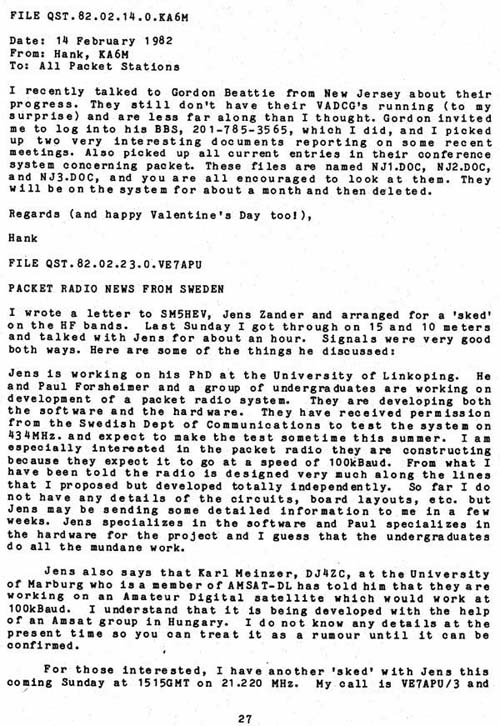 FILE QST.82.02.14.0.KA6M

Date: 14 February 1982
From: Hank, KA6M
To: All Packet Stations

I recently talked to Gordon Beattie from New Jersey about their progress. They still don't have their VADCG's running (to my surprise) and are less far along than I thought. Gordon invited me to log into his BBS, 201-785-3565, which I did, and I picked up two very interesting documents reporting on some recent meetings. Also picked up all current entries in their conference system concerning packet. These files are named NJ1.DOC, NJ2.DOC, and NJ3.DOC, and you are all encouraged to look at them. They will be on the system for about a month and then deleted.

Regards (and happy Valentine's Day too!),

Hank

FILE QST.82.02.23.0.VE7APU

PACKET RADIO NEWS FROM SWEDEN

I wrote a letter to SM5HEV, Jens Zander and arranged for a 'sked' on the HF bands. Last Sunday I got through on 15 and 10 meters and talked with Jens for about an hour. Signals were very good both ways. Here are some of the things he discussed:

Jens is working on his PhD at the University of Linkoping. He and Paul Forsheimer and a group of undergraduates are working on development of a packet radio system. They are developing both the software and the hardware. They have received permission from the Swedish Dept of Communications to test the system on 434MHz. and expect to make the test sometime this summer. I am especially interested in the packet radio they are constructing because they expect it to go at a speed of 100kBaud. From what I have been told the radio is designed very much along the lines that I proposed but developed totally independently. So far I do not have any details of the circuits, board layouts, etc. but Jens may be sending some detailed information to me in a few weeks. Jens specializes in the software and Paul specializes in the hardware for the project and I guess that the undergraduates do all the mundane work.

Jens also says that Karl Meinzer, DJ4ZC, at the University of Marburg who is a member of AMSAT-DL has told him that they are working on an Amateur Digital satellite which would work at 100kBaud. I understand that it is being developed with the help of an Amsat group in Hungary. I do not know any details at the present time so you can treat it as a rumour until it can be confirmed.

For those interested, I have another 'sked' with Jens this coming Sunday at 1515GMT on 21.220 MHz. My call is VE7APU/3 and

27